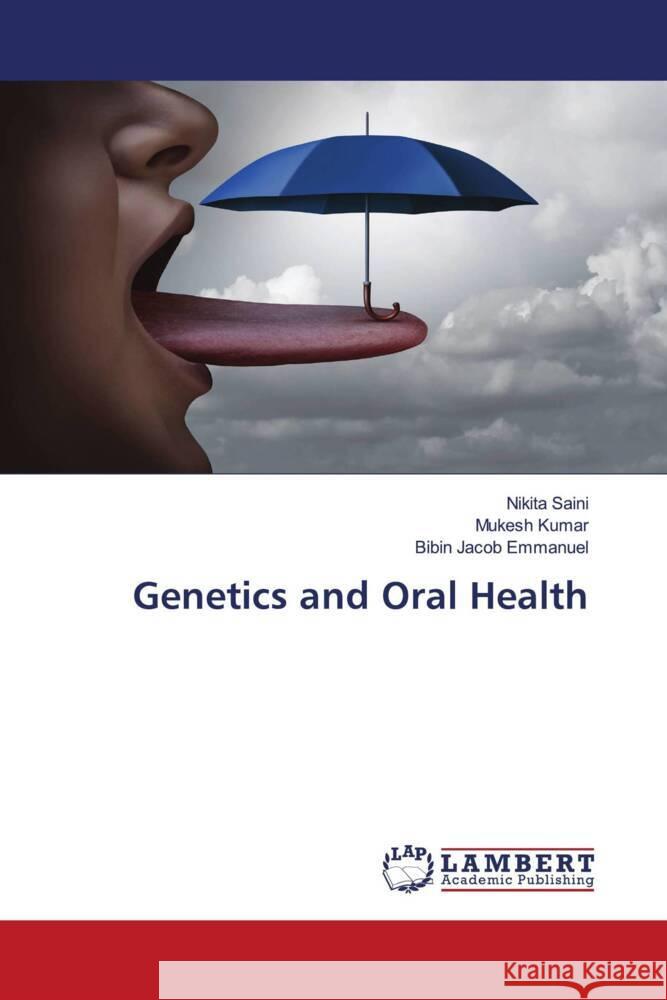 Nikita Saini
Mukesh Kumar
Bibin Jacob Emmanuel

Genetics and Oral Health

LAP
LAMBERT
Academic Publishing